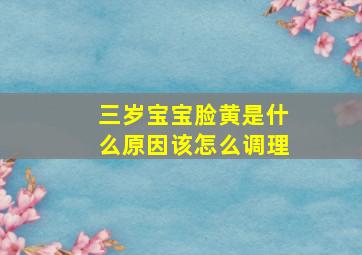 三岁宝宝脸黄是什么原因该怎么调理